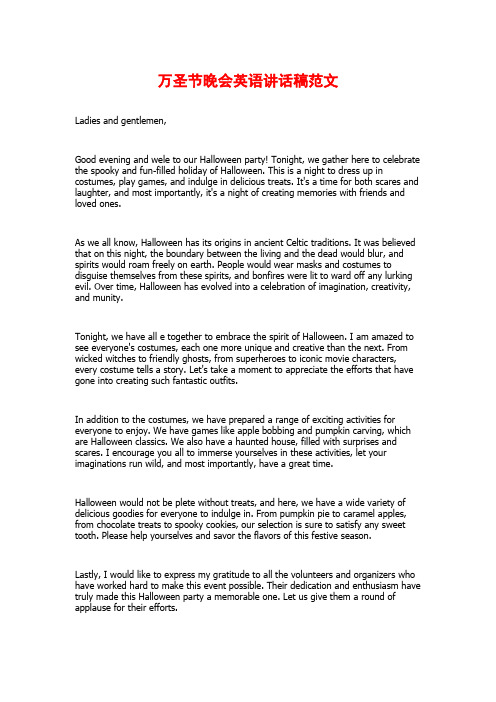 万圣节晚会英语讲话稿范文

Ladies and gentlemen,

Good evening and wele to our Halloween party! Tonight, we gather here to celebrate the spooky and fun-filled holiday of Halloween. This is a night to dress up in costumes, play games, and indulge in delicious treats. It's a time for both scares and laughter, and most importantly, it's a night of creating memories with friends and loved ones.

As we all know, Halloween has its origins in ancient Celtic traditions. It was believed that on this night, the boundary between the living and the dead would blur, and spirits would roam freely on earth. People would wear masks and costumes to disguise themselves from these spirits, and bonfires were lit to ward off any lurking evil. Over time, Halloween has evolved into a celebration of imagination, creativity, and munity.

Tonight, we have all e together to embrace the spirit of Halloween. I am amazed to see everyone's costumes, each one more unique and creative than the next. From wicked witches to friendly ghosts, from superheroes to iconic movie characters, every costume tells a story. Let's take a moment to appreciate the efforts that have gone into creating such fantastic outfits.

In addition to the costumes, we have prepared a range of exciting activities for everyone to enjoy. We have games like apple bobbing and pumpkin carving, which are Halloween classics. We also have a haunted house, filled with surprises and scares. I encourage you all to immerse yourselves in these activities, let your imaginations run wild, and most importantly, have a great time.

Halloween would not be plete without treats, and here, we have a wide variety of delicious goodies for everyone to indulge in. From pumpkin pie to caramel apples, from chocolate treats to spooky cookies, our selection is sure to satisfy any sweet tooth. Please help yourselves and savor the flavors of this festive season.

Lastly, I would like to express my gratitude to all the volunteers and organizers who have worked hard to make this event possible. Their dedication and enthusiasm have truly made this Halloween party a memorable one. Let us give them a round of applause for their efforts.